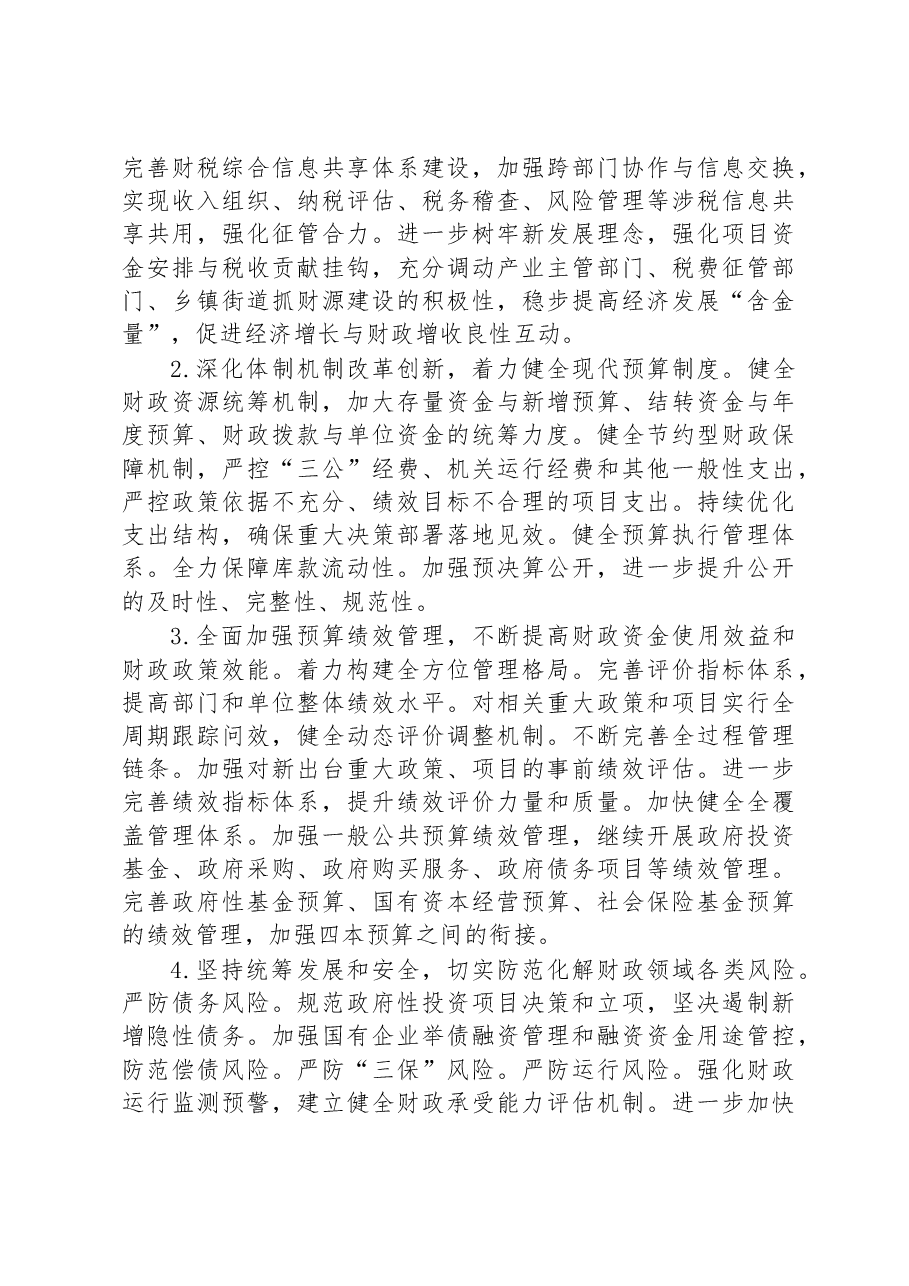 完善财税综合信息共享体系建设，加强跨部门协作与信息交换，实现收入组织、纳税评估、税务稽查、风险管理等涉税信息共享共用，强化征管合力。进一步树牢新发展理念，强化项目资金安排与税收贡献挂钩，充分调动产业主管部门、税费征管部门、乡镇街道抓财源建设的积极性，稳步提高经济发展“含金量”，促进经济增长与财政增收良性互动。

2.深化体制机制改革创新，着力健全现代预算制度。健全财政资源统筹机制，加大存量资金与新增预算、结转资金与年度预算、财政拨款与单位资金的统筹力度。健全节约型财政保障机制，严控“三公”经费、机关运行经费和其他一般性支出，严控政策依据不充分、绩效目标不合理的项目支出。持续优化支出结构，确保重大决策部署落地见效。健全预算执行管理体系。全力保障库款流动性。加强预决算公开，进一步提升公开的及时性、完整性、规范性。

3.全面加强预算绩效管理，不断提高财政资金使用效益和财政政策效能。着力构建全方位管理格局。完善评价指标体系，提高部门和单位整体绩效水平。对相关重大政策和项目实行全周期跟踪问效，健全动态评价调整机制。不断完善全过程管理链条。加强对新出台重大政策、项目的事前绩效评估。进一步完善绩效指标体系，提升绩效评价力量和质量。加快健全全覆盖管理体系。加强一般公共预算绩效管理，继续开展政府投资基金、政府采购、政府购买服务、政府债务项目等绩效管理。完善政府性基金预算、国有资本经营预算、社会保险基金预算的绩效管理，加强四本预算之间的衔接。

4.坚持统筹发展和安全，切实防范化解财政领域各类风险。严防债务风险。规范政府性投资项目决策和立项，坚决遏制新增隐性债务。加强国有企业举债融资管理和融资资金用途管控，防范偿债风险。严防“三保”风险。严防运行风险。强化财政运行监测预警，建立健全财政承受能力评估机制。进一步加快